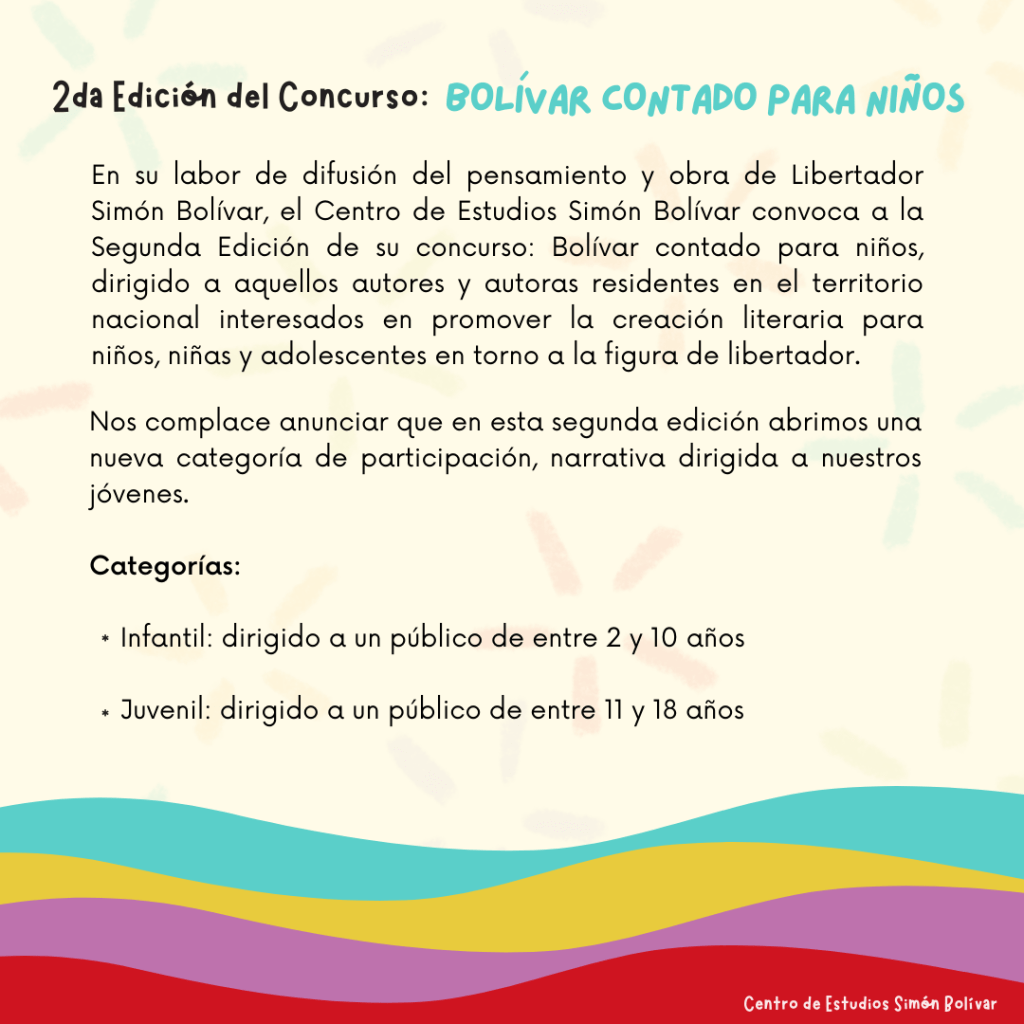 2da Edición del Concurso: BOLÍVAR CONTADO PARA NIÑOS

En su labor de difusión del pensamiento y obra de Libertador Simón Bolívar, el Centro de Estudios Simón Bolívar convoca a la Segunda Edición de su concurso: Bolívar contado para niños, dirigido a aquellos autores y autoras residentes en el territorio nacional interesados en promover la creación literaria para niños, niñas y adolescentes en torno a la figura de libertador.

Nos complace anunciar que en esta segunda edición abrimos una nueva categoría de participación, narrativa dirigida a nuestros jóvenes.

Categorías:

* Infantil: dirigido a un público de entre 2 y 10 años

* Juvenil: dirigido a un público de entre 11 y 18 años

Centro de Estudios Simón Bolívar